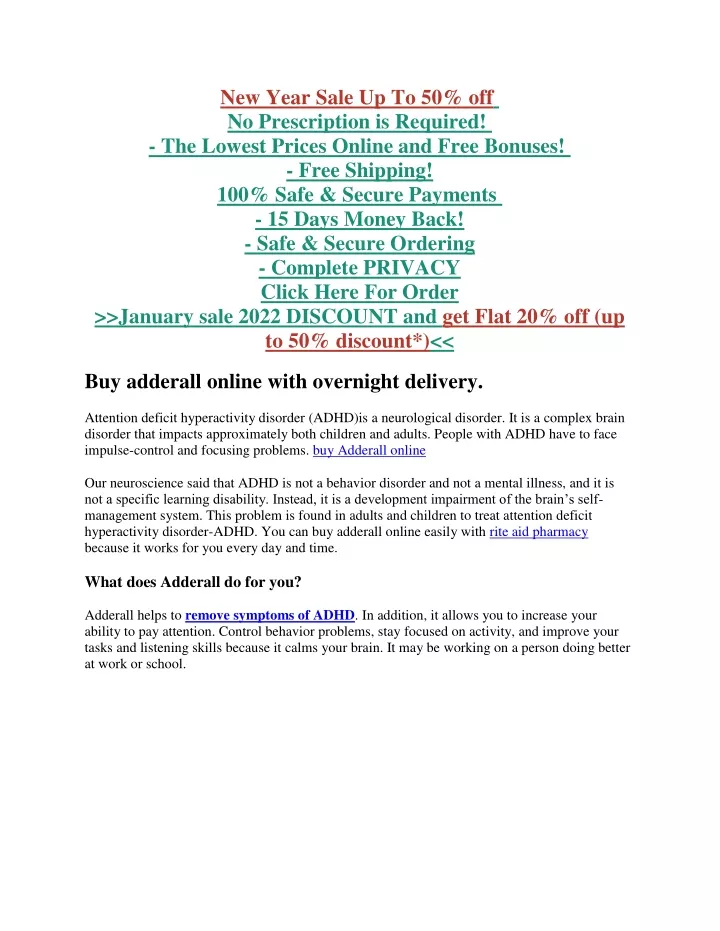 New Year Sale Up To 50% off
No Prescription is Required!
- The Lowest Prices Online and Free Bonuses!
- Free Shipping!
100% Safe & Secure Payments
- 15 Days Money Back!
- Safe & Secure Ordering
- Complete PRIVACY
Click Here For Order
>>January sale 2022 DISCOUNT and get Flat 20% off (up to 50% discount*)<<

Buy adderall online with overnight delivery.

Attention deficit hyperactivity disorder (ADHD)is a neurological disorder. It is a complex brain disorder that impacts approximately both children and adults. People with ADHD have to face impulse-control and focusing problems. buy Adderall online

Our neuroscience said that ADHD is not a behavior disorder and not a mental illness, and it is not a specific learning disability. Instead, it is a development impairment of the brain's self-management system. This problem is found in adults and children to treat attention deficit hyperactivity disorder-ADHD. You can buy adderall online easily with rite aid pharmacy because it works for you every day and time.

What does Adderall do for you?

Adderall helps to remove symptoms of ADHD. In addition, it allows you to increase your ability to pay attention. Control behavior problems, stay focused on activity, and improve your tasks and listening skills because it calms your brain. It may be working on a person doing better at work or school.